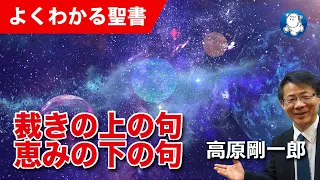 よくわかる聖書

裁きの上の句
恵みの下の句

高原剛一郎